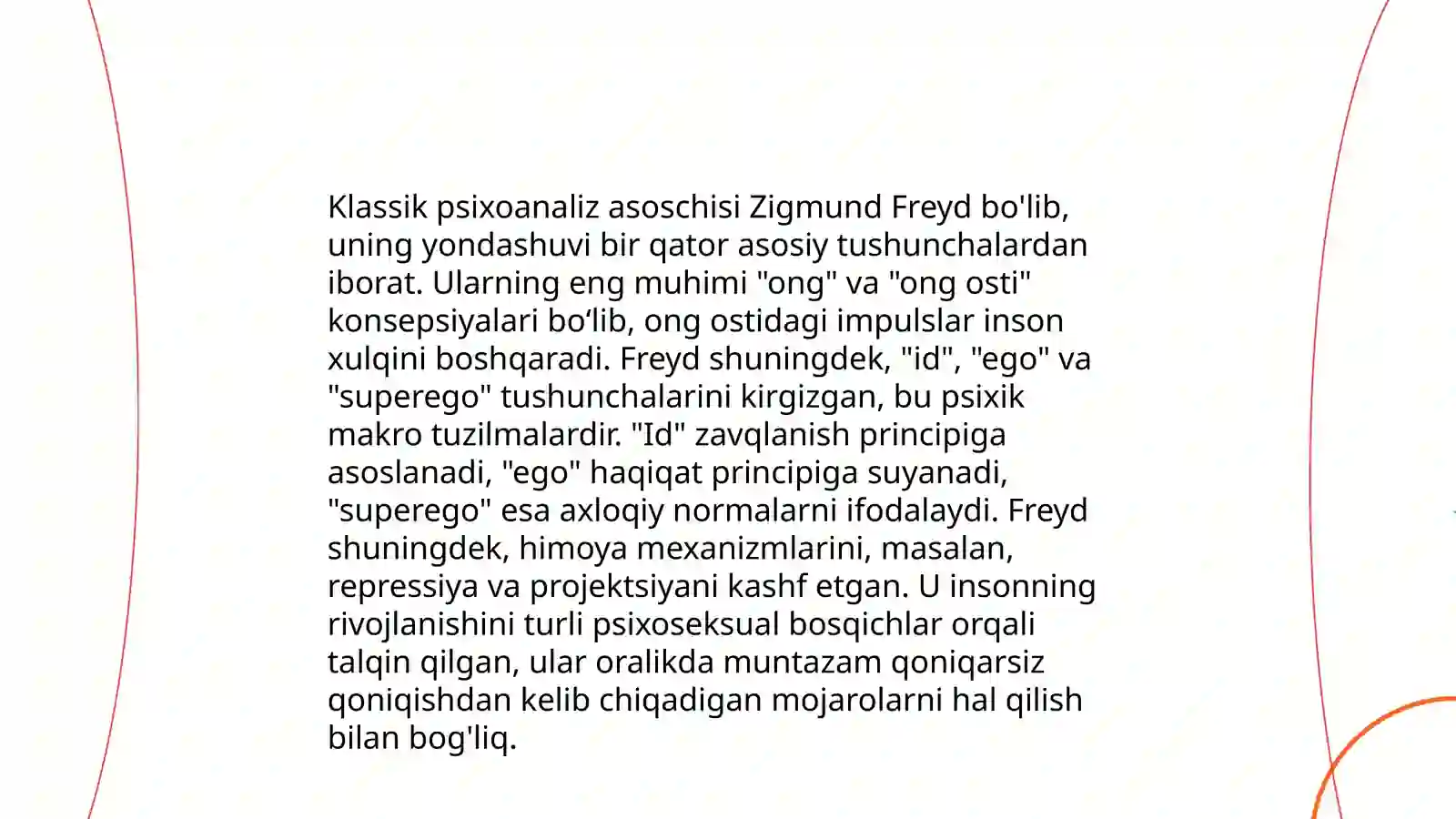 Klassik psixoanaliz asoschisi Zigmund Freyd bo'lib, uning yondashuvi bir qator asosiy tushunchalardan iborat. Ularning eng muhimi "ong" va "ong osti" konsepsiyalari bo‘lib, ong ostidagi impulslar inson xulqini boshqaradi. Freyd shuningdek, "id", "ego" va "superego" tushunchalarini kirgizgan, bu psixik makro tuzilmalardir. "Id" zavqlanish principiga asoslanadi, "ego" haqiqat principiga suyanadi, "superego" esa axloqiy normalarni ifodalaydi. Freyd shuningdek, himoya mexanizmlarini, masalan, repressiya va projektsiyani kashf etgan. U insonning rivojlanishini turli psixoseksual bosqichlar orqali talqin qilgan, ular oralikda muntazam qoniqarsiz qoniqishdan kelib chiqadigan mojarolarni hal qilish bilan bog'liq.